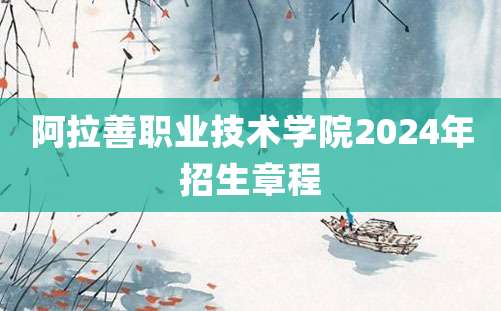 阿拉善职业技术学院2024年招生章程